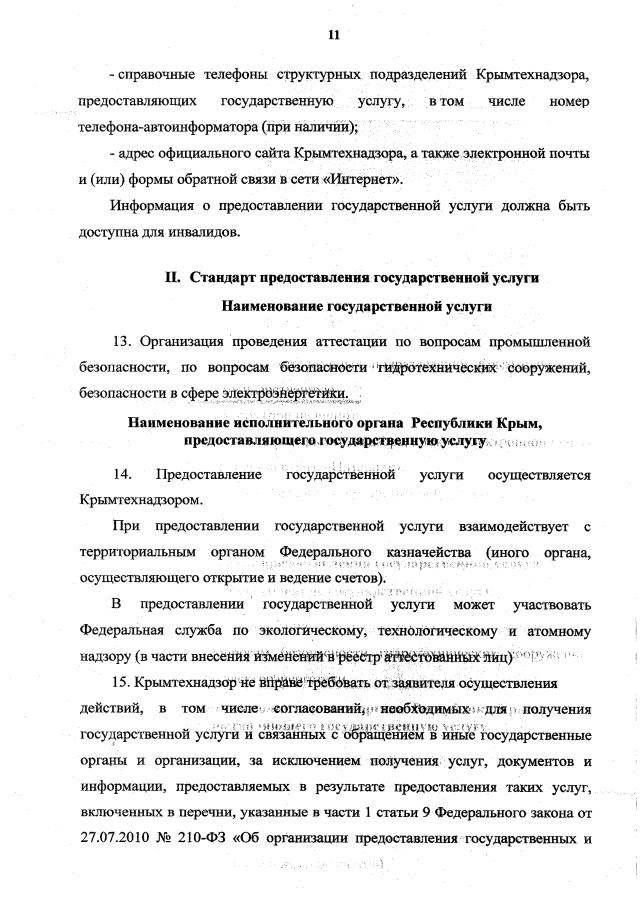 11

- справочные телефоны структурных подразделений Крымтехнадзора, предоставляющих государственную услугу, в том числе номер телефона-автоинформатора (при наличии);

- адрес официального сайта Крымтехнадзора, а также электронной почты и (или) формы обратной связи в сети «Интернет».

Информация о предоставлении государственной услуги должна быть доступна для инвалидов.

II. Стандарт предоставления государственной услуги

Наименование государственной услуги

13. Организация проведения аттестации по вопросам промышленной безопасности, по вопросам безопасности гидротехнических сооружений, безопасности в сфере электроэнергетики.

Наименование исполнительного органа Республики Крым, предоставляющего государственную услугу

14. Предоставление государственной услуги осуществляется Крымтехнадзором.

При предоставлении государственной услуги взаимодействует с территориальным органом Федерального казначейства (иного органа, осуществляющего открытие и ведение счетов).

В предоставлении государственной услуги может участвовать Федеральная служба по экологическому, технологическому и атомному надзору (в части внесения изменений в реестр аттестованных лиц)

15. Крымтехнадзор не вправе требовать от заявителя осуществления действий, в том числе согласований, необходимых для получения государственной услуги и связанных с обращением в иные государственные органы и организации, за исключением получения услуг, документов и информации, предоставляемых в результате предоставления таких услуг, включенных в перечни, указанные в части 1 статьи 9 Федерального закона от 27.07.2010 № 210-ФЗ «Об организации предоставления государственных и